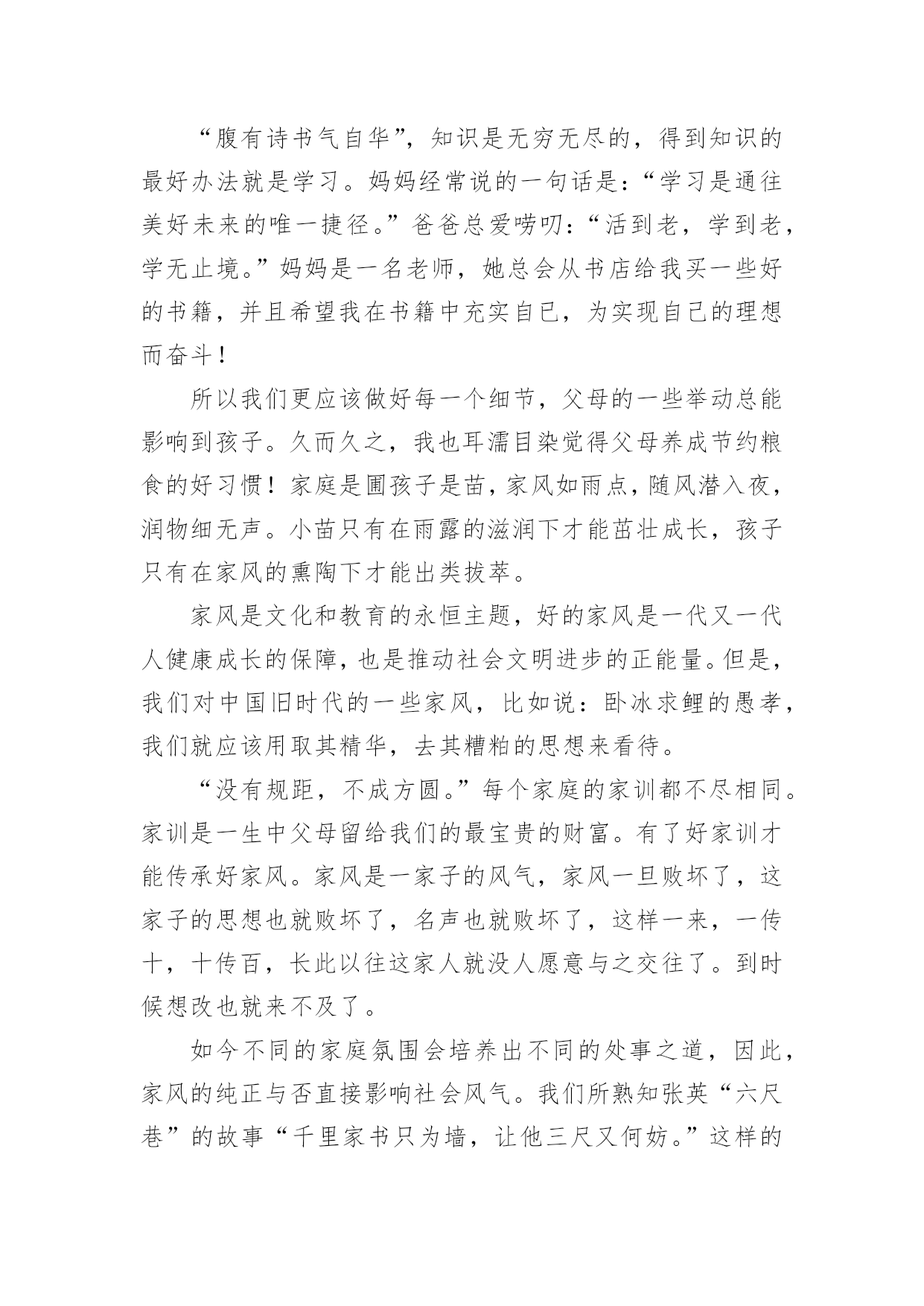 “腹有诗书气自华”，知识是无穷无尽的，得到知识的最好办法就是学习。妈妈经常说的一句话是：“学习是通往美好未来的唯一捷径。”爸爸总爱唠叨：“活到老，学到老，学无止境。”妈妈是一名老师，她总会从书店给我买一些好的书籍，并且希望我在书籍中充实自已，为实现自己的理想而奋斗！

所以我们更应该做好每一个细节，父母的一些举动总能影响到孩子。久而久之，我也耳濡目染觉得父母养成节约粮食的好习惯！家庭是圃孩子是苗，家风如雨点，随风潜入夜，润物细无声。小苗只有在雨露的滋润下才能茁壮成长，孩子只有在家风的熏陶下才能出类拔萃。

家风是文化和教育的永恒主题，好的家风是一代又一代人健康成长的保障，也是推动社会文明进步的正能量。但是，我们对中国旧时代的一些家风，比如说：卧冰求鲤的愚孝，我们就应该用取其精华，去其糟粕的思想来看待。

“没有规距，不成方圆。”每个家庭的家训都不尽相同。家训是一生中父母留给我们的最宝贵的财富。有了好家训才能传承好家风。家风是一家子的风气，家风一旦败坏了，这家子的思想也就败坏了，名声也就败坏了，这样一来，一传十，十传百，长此以往这家人就没人愿意与之交往了。到时候想改也就来不及了。

如今不同的家庭氛围会培养出不同的处事之道，因此，家风的纯正与否直接影响社会风气。我们所熟知张英“六尺巷”的故事“千里家书只为墙，让他三尺又何妨。”这样的